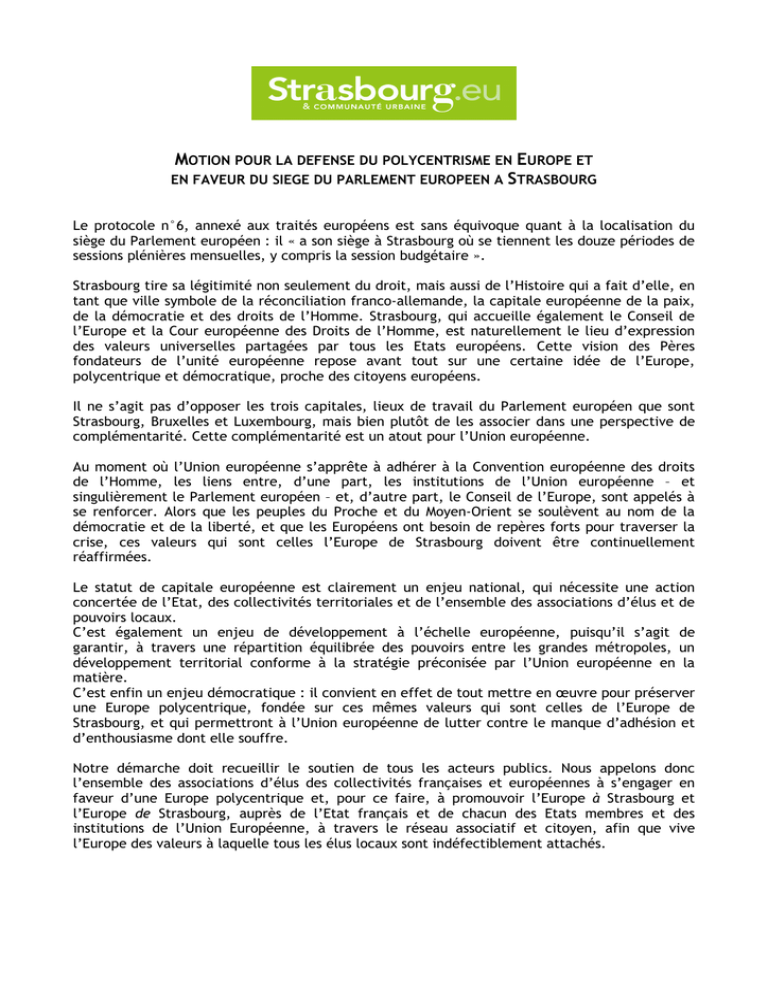 Strasbourg.eu
& COMMUNAUTÉ URBAINE

MOTION POUR LA DEFENSE DU POLYCENTRISME EN EUROPE ET
EN FAVEUR DU SIEGE DU PARLEMENT EUROPEEN A STRASBOURG

Le protocole n°6, annexé aux traités européens est sans équivoque quant à la localisation du siège du Parlement européen : il « a son siège à Strasbourg où se tiennent les douze périodes de sessions plénières mensuelles, y compris la session budgétaire ».

Strasbourg tire sa légitimité non seulement du droit, mais aussi de l'Histoire qui a fait d'elle, en tant que ville symbole de la réconciliation franco-allemande, la capitale européenne de la paix, de la démocratie et des droits de l'Homme. Strasbourg, qui accueille également le Conseil de l'Europe et la Cour européenne des Droits de l'Homme, est naturellement le lieu d'expression des valeurs universelles partagées par tous les Etats européens. Cette vision des Pères fondateurs de l'unité européenne repose avant tout sur une certaine idée de l'Europe, polycentrique et démocratique, proche des citoyens européens.

Il ne s'agit pas d'opposer les trois capitales, lieux de travail du Parlement européen que sont Strasbourg, Bruxelles et Luxembourg, mais bien plutôt de les associer dans une perspective de complémentarité. Cette complémentarité est un atout pour l'Union européenne.

Au moment où l'Union européenne s'apprête à adhérer à la Convention européenne des droits de l'Homme, les liens entre, d'une part, les institutions de l'Union européenne – et singulièrement le Parlement européen – et, d'autre part, le Conseil de l'Europe, sont appelés à se renforcer. Alors que les peuples du Proche et du Moyen-Orient se soulèvent au nom de la démocratie et de la liberté, et que les Européens ont besoin de repères forts pour traverser la crise, ces valeurs qui sont celles l'Europe de Strasbourg doivent être continuellement réaffirmées.

Le statut de capitale européenne est clairement un enjeu national, qui nécessite une action concertée de l'Etat, des collectivités territoriales et de l'ensemble des associations d'élus et de pouvoirs locaux.
C'est également un enjeu de développement à l'échelle européenne, puisqu'il s'agit de garantir, à travers une répartition équilibrée des pouvoirs entre les grandes métropoles, un développement territorial conforme à la stratégie préconisée par l'Union européenne en la matière.
C'est enfin un enjeu démocratique : il convient en effet de tout mettre en œuvre pour préserver une Europe polycentrique, fondée sur ces mêmes valeurs qui sont celles de l'Europe de Strasbourg, et qui permettront à l'Union européenne de lutter contre le manque d'adhésion et d'enthousiasme dont elle souffre.

Notre démarche doit recueillir le soutien de tous les acteurs publics. Nous appelons donc l'ensemble des associations d'élus des collectivités françaises et européennes à s'engager en faveur d'une Europe polycentrique et, pour ce faire, à promouvoir l'Europe à Strasbourg et l'Europe de Strasbourg, auprès de l'Etat français et de chacun des Etats membres et des institutions de l'Union Européenne, à travers le réseau associatif et citoyen, afin que vive l'Europe des valeurs à laquelle tous les élus locaux sont indéfectiblement attachés.